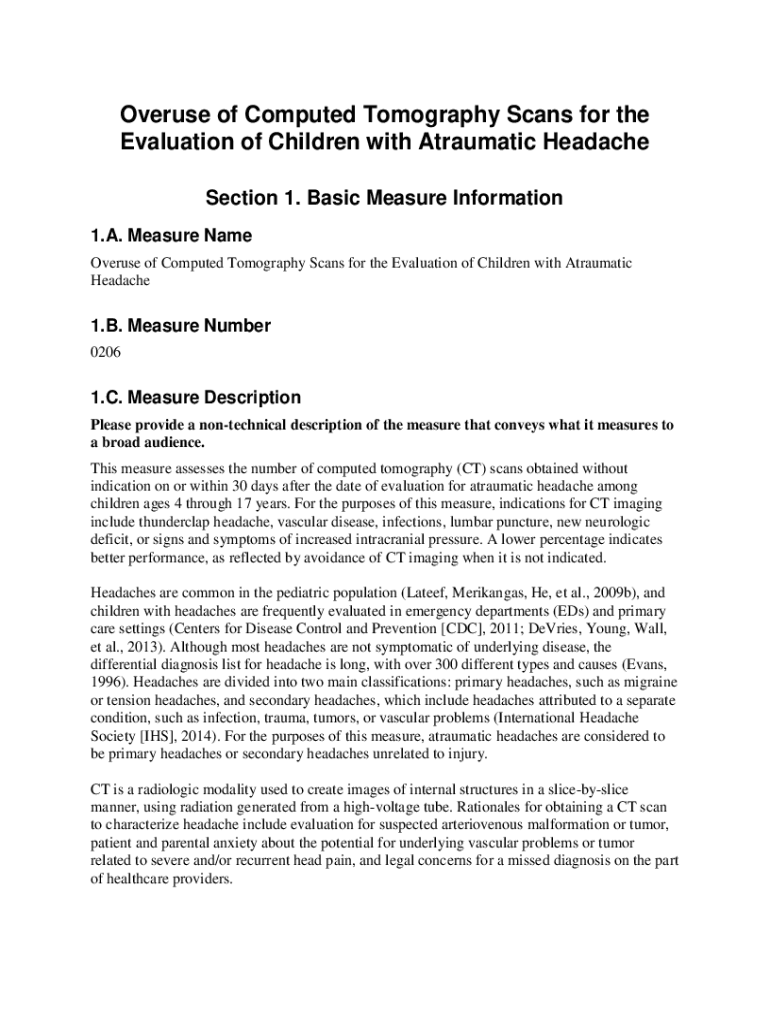 Overuse of Computed Tomography Scans for the Evaluation of Children with Atraumatic Headache

Section 1. Basic Measure Information

1.A. Measure Name

Overuse of Computed Tomography Scans for the Evaluation of Children with Atraumatic Headache

1.B. Measure Number

0206

1.C. Measure Description

Please provide a non-technical description of the measure that conveys what it measures to a broad audience.

This measure assesses the number of computed tomography (CT) scans obtained without indication on or within 30 days after the date of evaluation for atraumatic headache among children ages 4 through 17 years. For the purposes of this measure, indications for CT imaging include thunderclap headache, vascular disease, infections, lumbar puncture, new neurologic deficit, or signs and symptoms of increased intracranial pressure. A lower percentage indicates better performance, as reflected by avoidance of CT imaging when it is not indicated.

Headaches are common in the pediatric population (Lateef, Merikangas, He, et al., 2009b), and children with headaches are frequently evaluated in emergency departments (EDs) and primary care settings (Centers for Disease Control and Prevention [CDC], 2011; DeVries, Young, Wall, et al., 2013). Although most headaches are not symptomatic of underlying disease, the differential diagnosis list for headache is long, with over 300 different types and causes (Evans, 1996). Headaches are divided into two main classifications: primary headaches, such as migraine or tension headaches, and secondary headaches, which include headaches attributed to a separate condition, such as infection, trauma, tumors, or vascular problems (International Headache Society [IHS], 2014). For the purposes of this measure, atraumatic headaches are considered to be primary headaches or secondary headaches unrelated to injury.

CT is a radiologic modality used to create images of internal structures in a slice-by-slice manner, using radiation generated from a high-voltage tube. Rationales for obtaining a CT scan to characterize headache include evaluation for suspected arteriovenous malformation or tumor, patient and parental anxiety about the potential for underlying vascular problems or tumor related to severe and/or recurrent head pain, and legal concerns for a missed diagnosis on the part of healthcare providers.